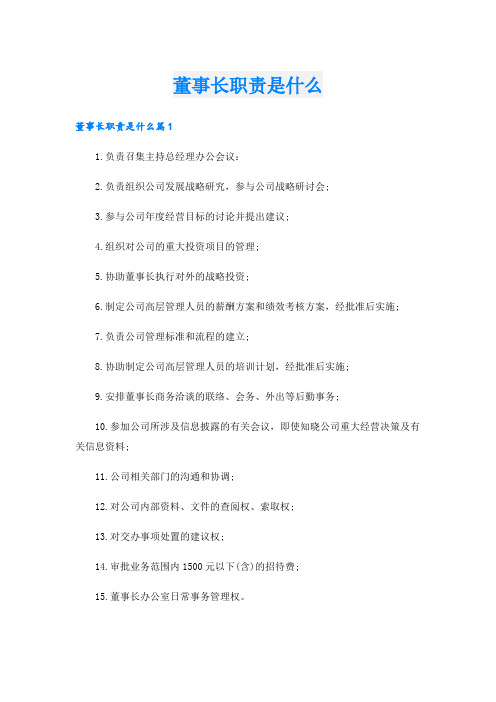 董事长职责是什么

董事长职责是什么篇1

1.负责召集主持总经理办公会议；

2.负责组织公司发展战略研究，参与公司战略研讨会；

3.参与公司年度经营目标的讨论并提出建议；

4.组织对公司的重大投资项目的管理；

5.协助董事长执行对外的战略投资；

6.制定公司高层管理人员的薪酬方案和绩效考核方案，经批准后实施；

7.负责公司管理标准和流程的建立；

8.协助制定公司高层管理人员的培训计划，经批准后实施；

9.安排董事长商务洽谈的联络、会务、外出等后勤事务；

10.参加公司所涉及信息披露的有关会议，即使知晓公司重大经营决策及有关信息资料；

11.公司相关部门的沟通和协调；

12.对公司内部资料、文件的查阅权、索取权；

13.对交办事项处置的建议权；

14.审批业务范围内1500元以下(含)的招待费；

15.董事长办公室日常事务管理权。